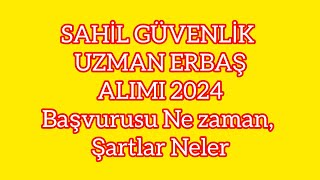 SAHİL GÜVENLİK UZMAN ERBAŞ ALIMI 2024 Başvurusu Ne zaman, Şartlar Neler